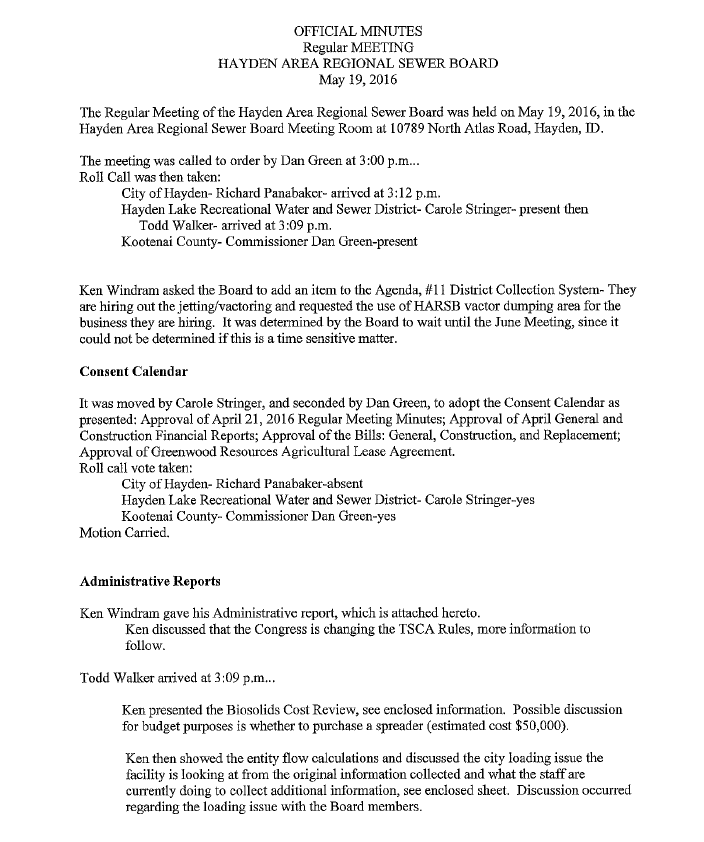 OFFICIAL MINUTES
Regular MEETING
HAYDEN AREA REGIONAL SEWER BOARD
May 19, 2016

The Regular Meeting of the Hayden Area Regional Sewer Board was held on May 19, 2016, in the Hayden Area Regional Sewer Board Meeting Room at 10789 North Atlas Road, Hayden, ID.

The meeting was called to order by Dan Green at 3:00 p.m...
Roll Call was then taken:
City of Hayden- Richard Panabaker- arrived at 3:12 p.m.
Hayden Lake Recreational Water and Sewer District- Carole Stringer- present then Todd Walker- arrived at 3:09 p.m.
Kootenai County- Commissioner Dan Green-present

Ken Windram asked the Board to add an item to the Agenda, #11 District Collection System- They are hiring out the jetting/vactoring and requested the use of HARSB vactor dumping area for the business they are hiring. It was determined by the Board to wait until the June Meeting, since it could not be determined if this is a time sensitive matter.

Consent Calendar

It was moved by Carole Stringer, and seconded by Dan Green, to adopt the Consent Calendar as presented: Approval of April 21, 2016 Regular Meeting Minutes; Approval of April General and Construction Financial Reports; Approval of the Bills: General, Construction, and Replacement; Approval of Greenwood Resources Agricultural Lease Agreement.
Roll call vote taken:
City of Hayden- Richard Panabaker-absent
Hayden Lake Recreational Water and Sewer District- Carole Stringer-yes
Kootenai County- Commissioner Dan Green-yes
Motion Carried.

Administrative Reports

Ken Windram gave his Administrative report, which is attached hereto.
Ken discussed that the Congress is changing the TSCA Rules, more information to follow.

Todd Walker arrived at 3:09 p.m...

Ken presented the Biosolids Cost Review, see enclosed information. Possible discussion for budget purposes is whether to purchase a spreader (estimated cost $50,000).

Ken then showed the entity flow calculations and discussed the city loading issue the facility is looking at from the original information collected and what the staff are currently doing to collect additional information, see enclosed sheet. Discussion occurred regarding the loading issue with the Board members.